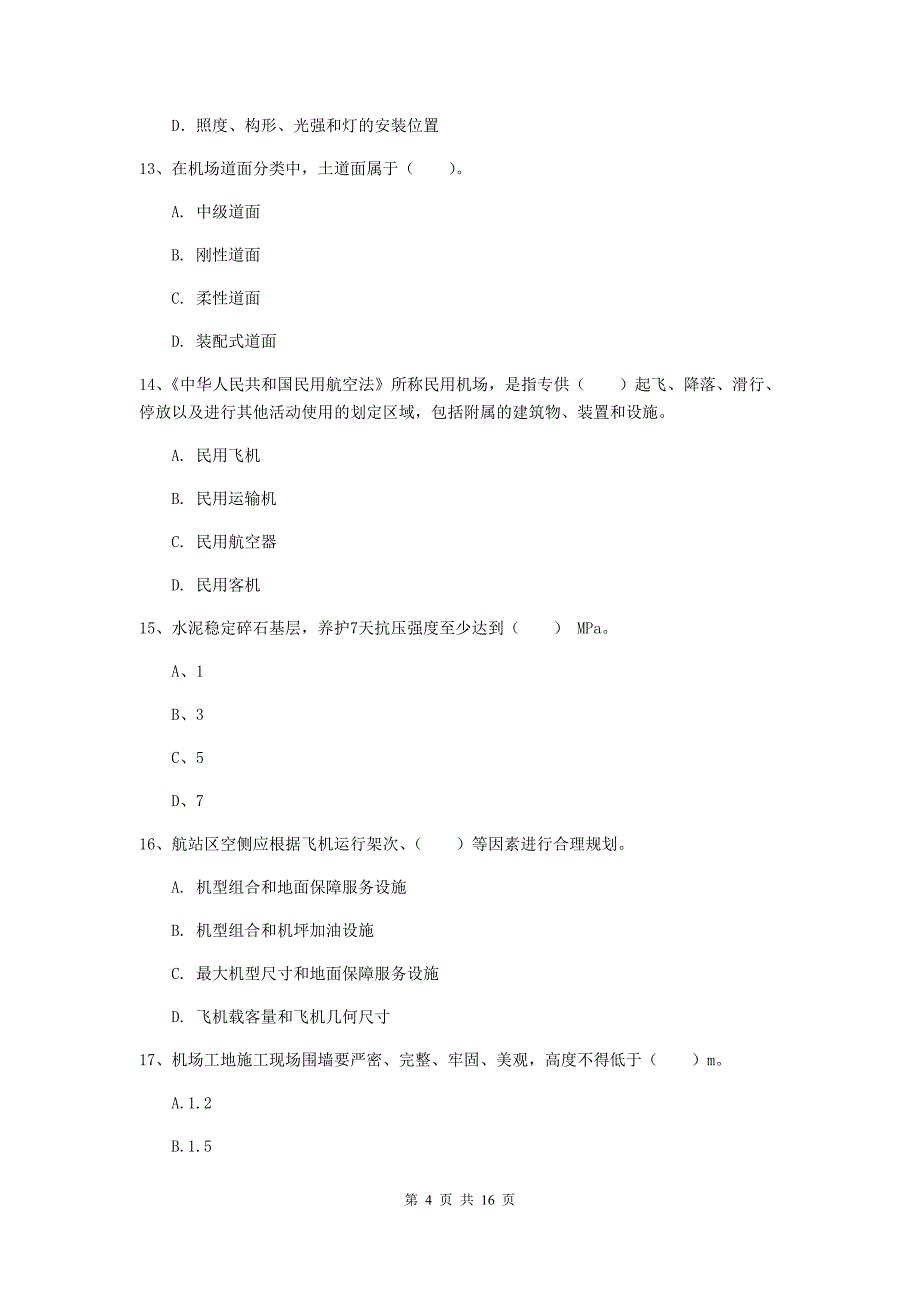 D. 照度、构形、光强和灯的安装位置

13、在机场道面分类中，土道面属于（　　）。

A. 中级道面

B. 刚性道面

C. 柔性道面

D. 装配式道面

14、《中华人民共和国民用航空法》所称民用机场，是指专供（　　）起飞、降落、滑行、停放以及进行其他活动使用的划定区域，包括附属的建筑物、装置和设施。

A. 民用飞机

B. 民用运输机

C. 民用航空器

D. 民用客机

15、水泥稳定碎石基层，养护7天抗压强度至少达到（　　） MPa。

A、1

B、3

C、5

D、7

16、航站区空侧应根据飞机运行架次、（　　）等因素进行合理规划。

A. 机型组合和地面保障服务设施

B. 机型组合和机坪加油设施

C. 最大机型尺寸和地面保障服务设施

D. 飞机载客量和飞机几何尺寸

17、机场工地施工现场围墙要严密、完整、牢固、美观，高度不得低于（　　）m。

A.1.2

B.1.5

第 4 页 共 16 页